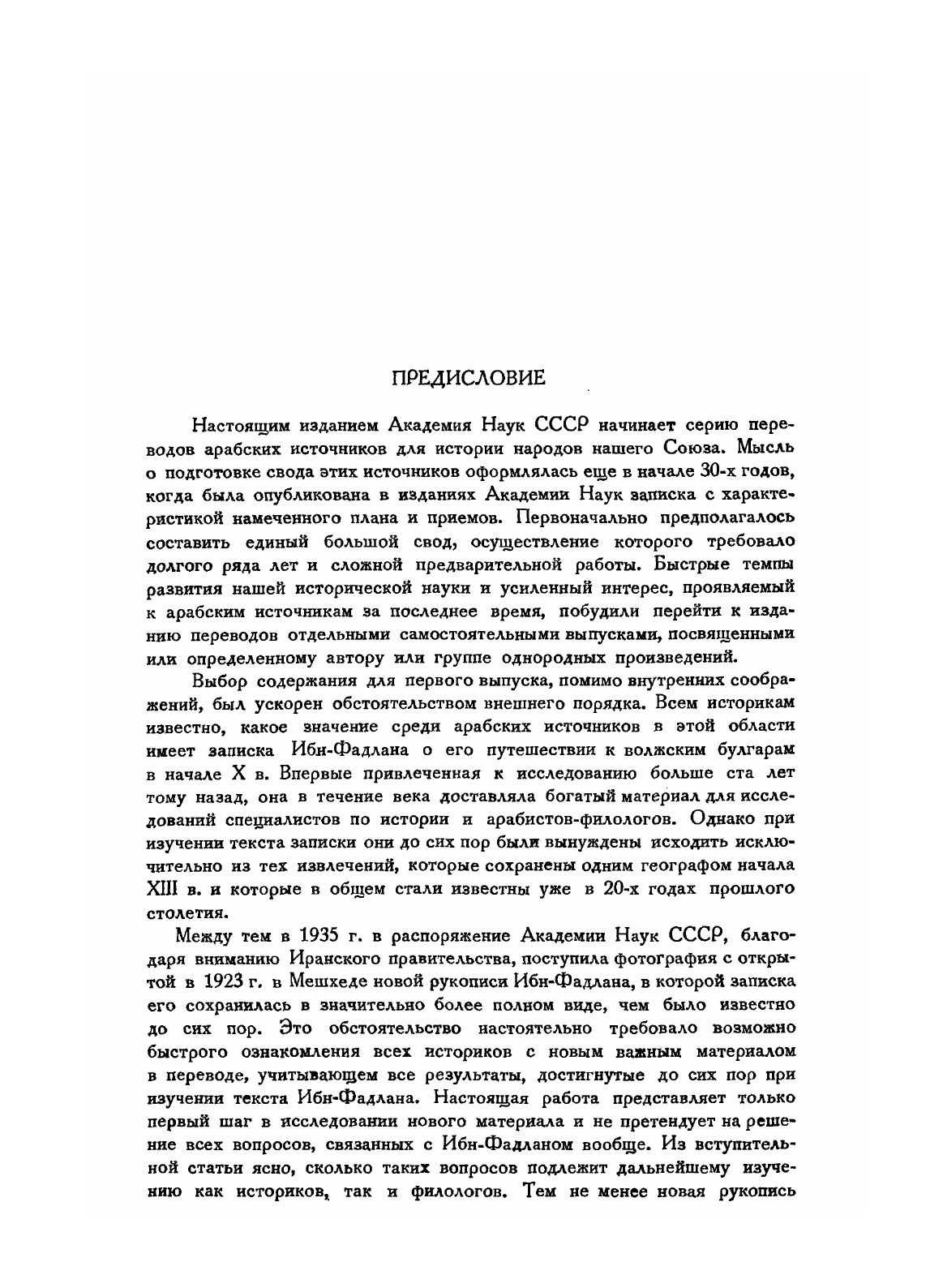 ПРЕДИСЛОВИЕ

Настоящим изданием Академия Наук СССР начинает серию переводов арабских источников для истории народов нашего Союза. Мысль о подготовке свода этих источников оформлялась еще в начале 30-х годов, когда была опубликована в изданиях Академии Наук записка с характеристикой намеченного плана и приемов. Первоначально предполагалось составить единый большой свод, осуществление которого требовало долгого ряда лет и сложной предварительной работы. Быстрые темпы развития нашей исторической науки и усиленный интерес, проявляемый к арабским источникам за последнее время, побудили перейти к изданию переводов отдельными самостоятельными выпусками, посвященными или определенному автору или группе однородных произведений.

Выбор содержания для первого выпуска, помимо внутренних соображений, был ускорен обстоятельством внешнего порядка. Всем историкам известно, какое значение среди арабских источников в этой области имеет записка Ибн-Фадлана о его путешествии к волжским булгарам в начале X в. Впервые привлеченная к исследованию больше ста лет тому назад, она в течение века доставляла богатый материал для исследований специалистов по истории и арабистов-филологов. Однако при изучении текста записки они до сих пор были вынуждены исходить исключительно из тех извлечений, которые сохранены одним географом начала XIII в. и которые в общем стали известны уже в 20-х годах прошлого столетия.

Между тем в 1935 г. в распоряжение Академии Наук СССР, благодаря вниманию Иранского правительства, поступила фотография с открытой в 1923 г. в Мешхеде новой рукописи Ибн-Фадлана, в которой записка его сохранилась в значительно более полном виде, чем было известно до сих пор. Это обстоятельство настоятельно требовало возможно быстрого ознакомления всех историков с новым важным материалом в переводе, учитывающем все результаты, достигнутые до сих пор при изучении текста Ибн-Фадлана. Настоящая работа представляет только первый шаг в исследовании нового материала и не претендует на решение всех вопросов, связанных с Ибн-Фадланом вообще. Из вступительной статьи ясно, сколько таких вопросов подлежит дальнейшему изучению как историков, так и филологов. Тем не менее новая рукопись